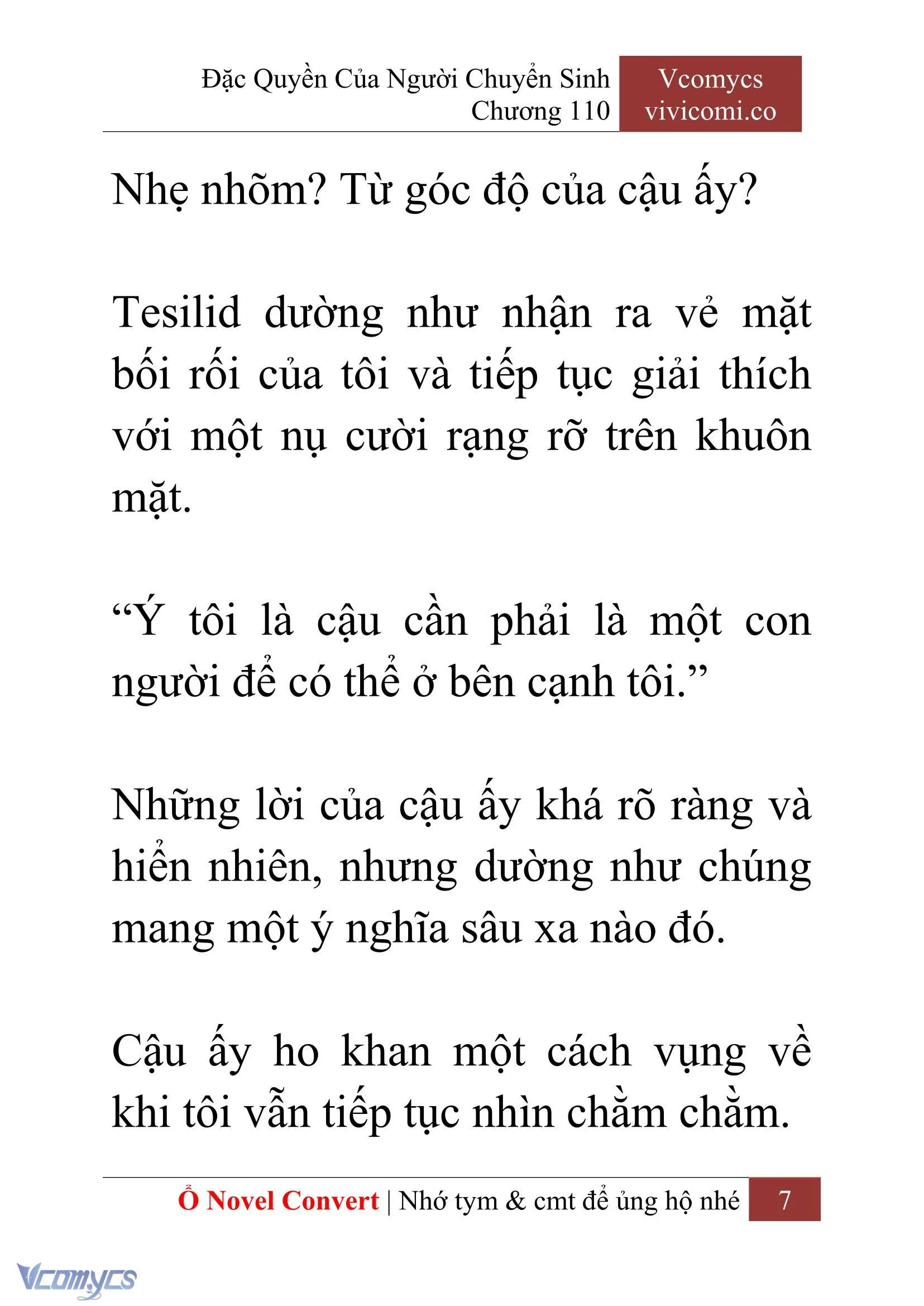 Đặc Quyền Của Người Chuyển Sinh
Chương 110

Vcomycs
vivicomi.co

Nhẹ nhõm? Từ góc độ của cậu ấy?

Tesilid dường như nhận ra vẻ mặt bối rối của tôi và tiếp tục giải thích với một nụ cười rạng rỡ trên khuôn mặt.

“Ý tôi là cậu cần phải là một con người để có thể ở bên cạnh tôi.”

Những lời của cậu ấy khá rõ ràng và hiển nhiên, nhưng dường như chúng mang một ý nghĩa sâu xa nào đó.

Cậu ấy ho khan một cách vụng về khi tôi vẫn tiếp tục nhìn chằm chằm.

Ổ Novel Convert | Nhớ tym & cmt để ủng hộ nhé 7

Vcomycs